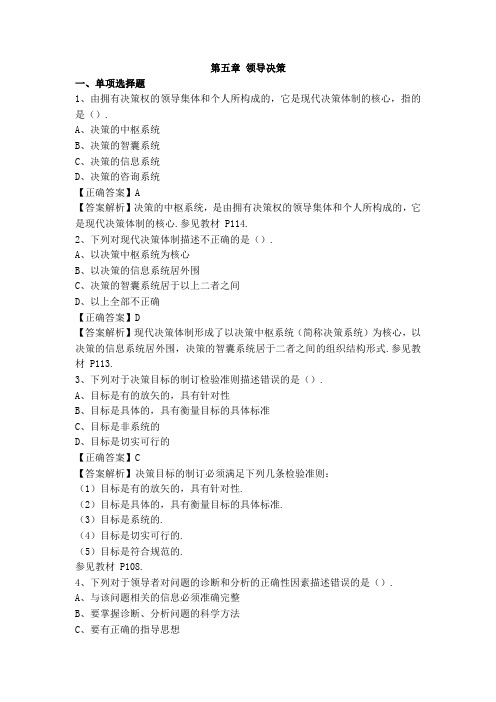 第五章 领导决策

一、单项选择题

1、由拥有决策权的领导集体和个人所构成的，它是现代决策体制的核心，指的是（）.

A、决策的中枢系统

B、决策的智囊系统

C、决策的信息系统

D、决策的咨询系统

【正确答案】A

【答案解析】决策的中枢系统，是由拥有决策权的领导集体和个人所构成的，它是现代决策体制的核心.参见教材 P114.

2、下列对现代决策体制描述不正确的是（）.

A、以决策中枢系统为核心

B、以决策的信息系统居外围

C、决策的智囊系统居于以上二者之间

D、以上全部不正确

【正确答案】D

【答案解析】现代决策体制形成了以决策中枢系统（简称决策系统）为核心，以决策的信息系统居外围，决策的智囊系统居于二者之间的组织结构形式.参见教材 P113.

3、下列对于决策目标的制订检验准则描述错误的是（）.

A、目标是有的放矢的，具有针对性

B、目标是具体的，具有衡量目标的具体标准

C、目标是非系统的

D、目标是切实可行的

【正确答案】C

【答案解析】决策目标的制订必须满足下列几条检验准则：

（1）目标是有的放矢的，具有针对性.

（2）目标是具体的，具有衡量目标的具体标准.

（3）目标是系统的.

（4）目标是切实可行的.

（5）目标是符合规范的.

参见教材 P108.

4、下列对于领导者对问题的诊断和分析的正确性因素描述错误的是（）.

A、与该问题相关的信息必须准确完整

B、要掌握诊断、分析问题的科学方法

C、要有正确的指导思想